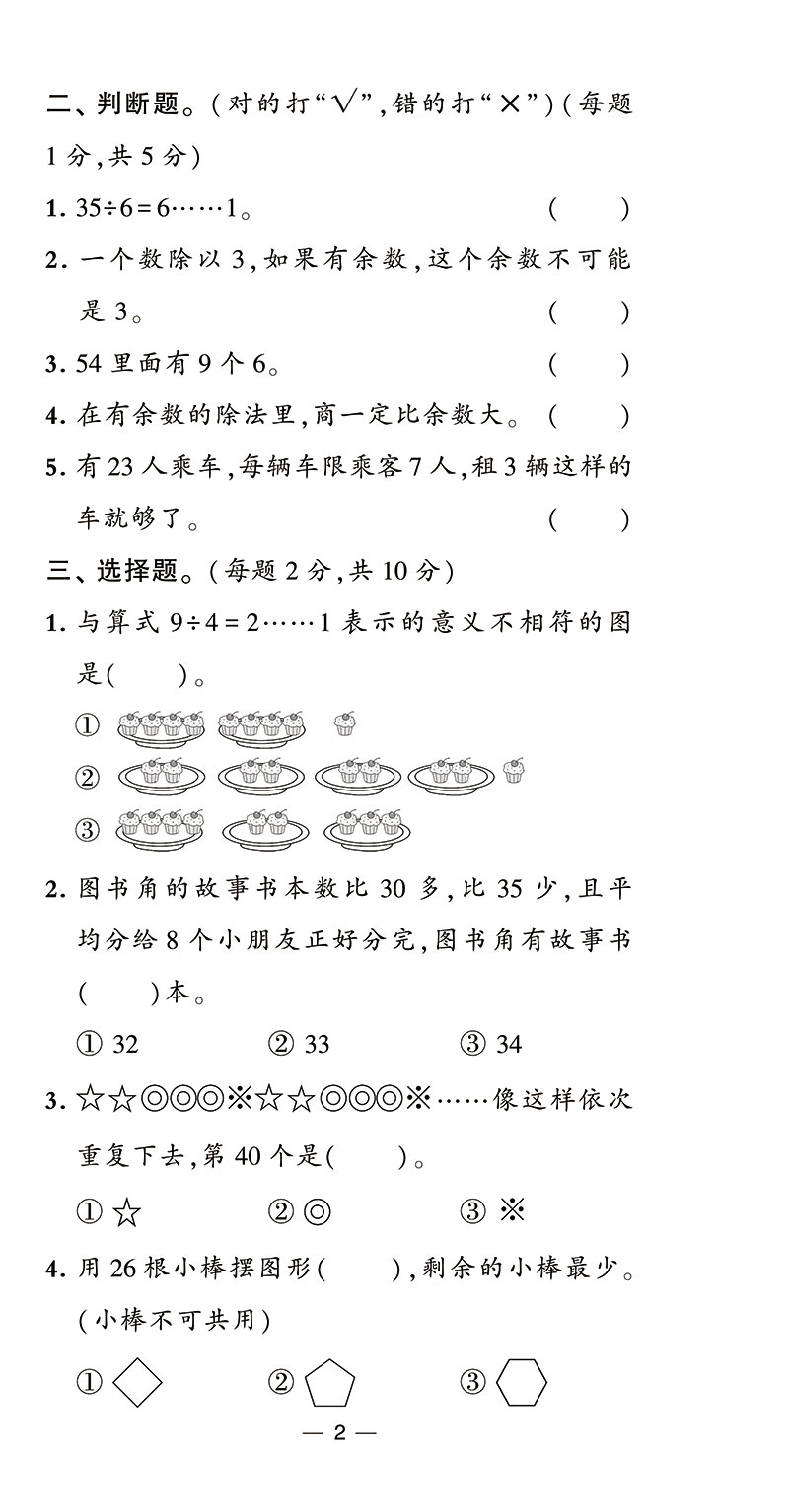 二、判断题。(对的打“√”,错的打“×”)(每题1分,共5分)

1. $35\div6=6\cdots\cdots1$。 ( )

2. 一个数除以3,如果有余数,这个余数不可能是3。 ( )

3. 54里面有9个6。 ( )

4. 在有余数的除法里,商一定比余数大。 ( )

5. 有23人乘车,每辆车限乘客7人,租3辆这样的车就够了。 ( )

三、选择题。(每题2分,共10分)

1. 与算式 $9\div4=2\cdots\cdots1$ 表示的意义不相符的图是( )。

①

②

③

2. 图书角的故事书本数比30多,比35少,且平均分给8个小朋友正好分完,图书角有故事书( )本。

① 32 ② 33 ③ 34

3. ☆☆◎◎◎※☆☆◎◎◎※……像这样依次重复下去,第40个是( )。

① ☆ ② ◎ ③ ※

4. 用26根小棒摆图形( ),剩余的小棒最少。(小棒不可共用)

① ② ③

— 2 —